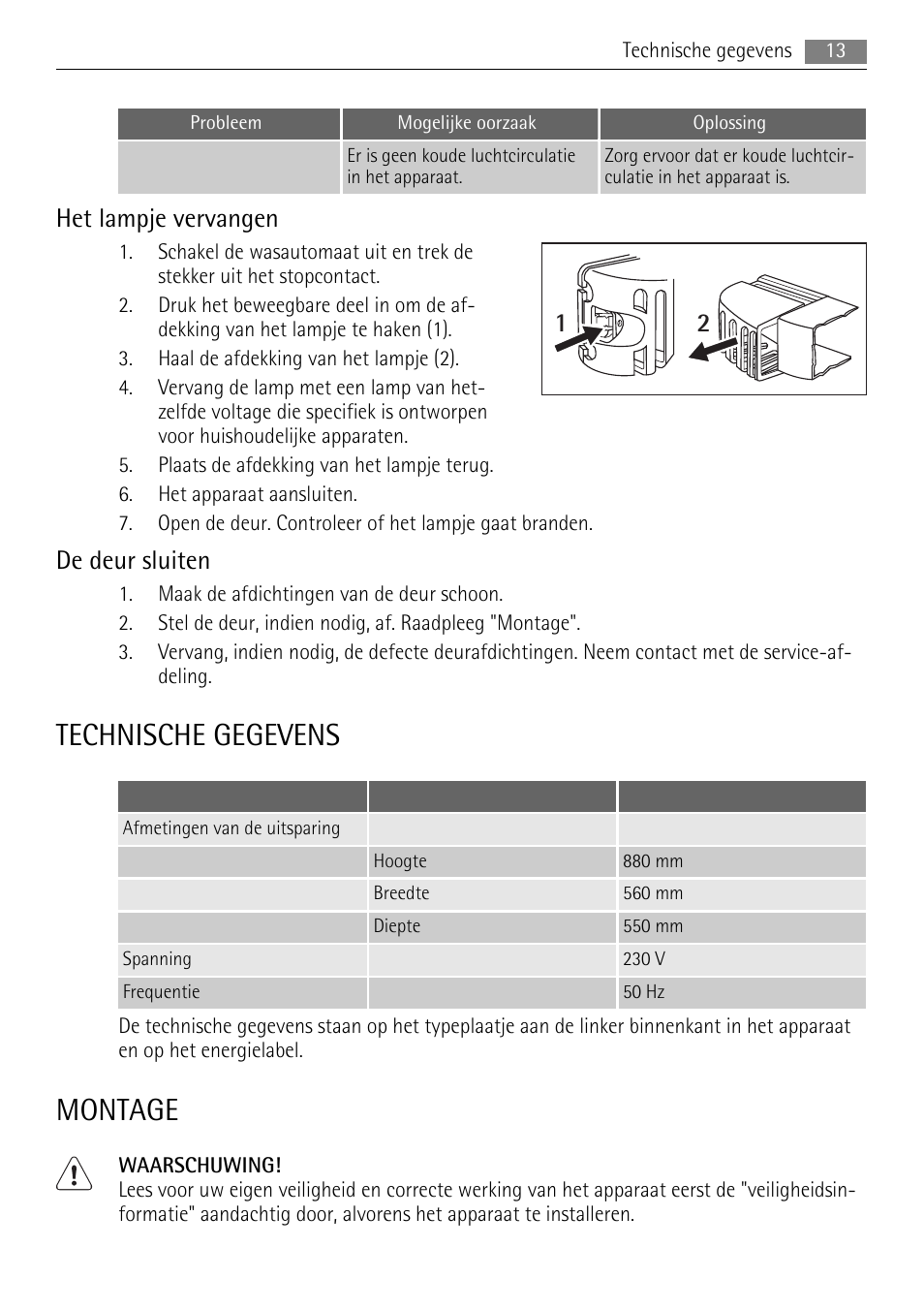 Technische gegevens 13

| Probleem | Mogelijke oorzaak | Oplossing |
|---|---|---|
| | Er is geen koude luchtcirculatie in het apparaat. | Zorg ervoor dat er koude luchtcirculatie in het apparaat is. |

Het lampje vervangen

1. Schakel de wasautomaat uit en trek de stekker uit het stopcontact.
2. Druk het beweegbare deel in om de afdekking van het lampje te haken (1).
3. Haal de afdekking van het lampje (2).
4. Vervang de lamp met een lamp van hetzelfde voltage die specifiek is ontworpen voor huishoudelijke apparaten.
5. Plaats de afdekking van het lampje terug.
6. Het apparaat aansluiten.
7. Open de deur. Controleer of het lampje gaat branden.

1 2

De deur sluiten

1. Maak de afdichtingen van de deur schoon.
2. Stel de deur, indien nodig, af. Raadpleeg "Montage".
3. Vervang, indien nodig, de defecte deurafdichtingen. Neem contact met de service-afdeling.

TECHNISCHE GEGEVENS

| | | |
|---|---|---|
| Afmetingen van de uitsparing | | |
| | Hoogte | 880 mm |
| | Breedte | 560 mm |
| | Diepte | 550 mm |
| Spanning | | 230 V |
| Frequentie | | 50 Hz |

De technische gegevens staan op het typeplaatje aan de linker binnenkant in het apparaat en op het energielabel.

MONTAGE

WAARSCHUWING!
Lees voor uw eigen veiligheid en correcte werking van het apparaat eerst de "veiligheidsinformatie" aandachtig door, alvorens het apparaat te installeren.